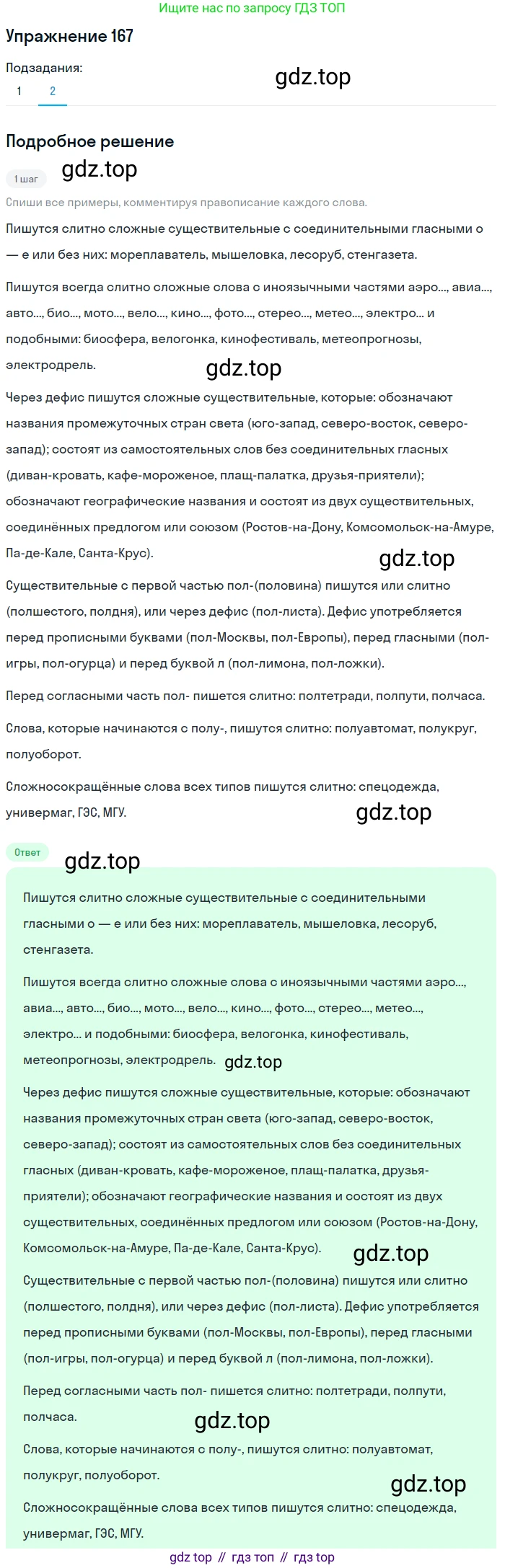 Ищите нас по запросу ГДЗ ТОП

Упражнение 167

Подзадания:
1 2

gdz.top

Подробное решение

1 шаг gdz.top

Спиши все примеры, комментируя правописание каждого слова.

Пишутся слитно сложные существительные с соединительными гласными о — е или без них: мореплаватель, мышеловка, лесоруб, стенгазета.

Пишутся всегда слитно сложные слова с иноязычными частями аэро..., авиа..., авто..., био..., мото..., вело..., кино..., фото..., стерео..., метео..., электро... и подобными: биосфера, велогонка, кинофестиваль, метеопрогнозы, электродрель.

gdz.top

Через дефис пишутся сложные существительные, которые: обозначают названия промежуточных стран света (юго-запад, северо-восток, северо-запад); состоят из самостоятельных слов без соединительных гласных (диван-кровать, кафе-мороженое, плащ-палатка, друзья-приятели); обозначают географические названия и состоят из двух существительных, соединённых предлогом или союзом (Ростов-на-Дону, Комсомольск-на-Амуре, Па-де-Кале, Санта-Крус).

gdz.top

Существительные с первой частью пол-(половина) пишутся или слитно (полшестого, полдня), или через дефис (пол-листа). Дефис употребляется перед прописными буквами (пол-Москвы, пол-Европы), перед гласными (пол-игры, пол-огурца) и перед буквой л (пол-лимона, пол-ложки).

Перед согласными часть пол- пишется слитно: полтетради, полпути, полчаса.

Слова, которые начинаются с полу-, пишутся слитно: полуавтомат, полукруг, полуоборот.

Сложносокращённые слова всех типов пишутся слитно: спецодежда, универмаг, ГЭС, МГУ.

gdz.top

Ответ

gdz.top

Пишутся слитно сложные существительные с соединительными гласными о — е или без них: мореплаватель, мышеловка, лесоруб, стенгазета.

Пишутся всегда слитно сложные слова с иноязычными частями аэро..., авиа..., авто..., био..., мото..., вело..., кино..., фото..., стерео..., метео..., электро... и подобными: биосфера, велогонка, кинофестиваль, метеопрогнозы, электродрель. gdz.top

Через дефис пишутся сложные существительные, которые: обозначают названия промежуточных стран света (юго-запад, северо-восток, северо-запад); состоят из самостоятельных слов без соединительных гласных (диван-кровать, кафе-мороженое, плащ-палатка, друзья-приятели); обозначают географические названия и состоят из двух существительных, соединённых предлогом или союзом (Ростов-на-Дону, Комсомольск-на-Амуре, Па-де-Кале, Санта-Крус).

gdz.top

Существительные с первой частью пол-(половина) пишутся или слитно (полшестого, полдня), или через дефис (пол-листа). Дефис употребляется перед прописными буквами (пол-Москвы, пол-Европы), перед гласными (пол-игры, пол-огурца) и перед буквой л (пол-лимона, пол-ложки).

Перед согласными часть пол- пишется слитно: полтетради, полпути, полчаса.

gdz.top

Слова, которые начинаются с полу-, пишутся слитно: полуавтомат, полукруг, полуоборот.

gdz.top

Сложносокращённые слова всех типов пишутся слитно: спецодежда, универмаг, ГЭС, МГУ.

gdz top // гдз топ // гдз top